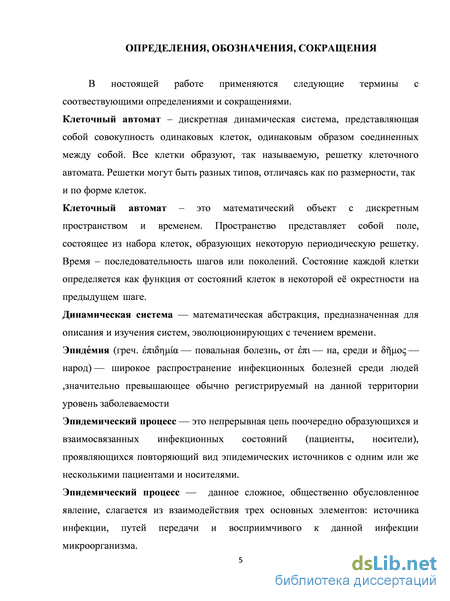 ОПРЕДЕЛЕНИЯ, ОБОЗНАЧЕНИЯ, СОКРАЩЕНИЯ

В ностоящей работе применяются следующие термины с соотвествующими определениями и сокращениями.

**Клеточный автомат** – дискретная динамическая система, представляющая собой совокупность одинаковых клеток, одинаковым образом соединенных между собой. Все клетки образуют, так называемую, решетку клеточного автомата. Решетки могут быть разных типов, отличаясь как по размерности, так и по форме клеток.

**Клеточный автомат** – это математический объект с дискретным пространством и временем. Пространство представляет собой поле, состоящее из набора клеток, образующих некоторую периодическую решетку. Время – последовательность шагов или поколений. Состояние каждой клетки определяется как функция от состояний клеток в некоторой её окрестности на предыдущем шаге.

**Динамическая система** — математическая абстракция, предназначенная для описания и изучения систем, эволюционирующих с течением времени.

**Эпиде́мия** (греч. ἐπιδημία — повальная болезнь, от ἐπι — на, среди и δῆμος — народ) — широкое распространение инфекционных болезней среди людей ,значительно превышающее обычно регистрируемый на данной территории уровень заболеваемости

**Эпидемический процесс** — это непрерывная цепь поочередно образующихся и взаимосвязанных инфекционных состояний (пациенты, носители), проявляющихся повторяющий вид эпидемических источников с одним или же несколькими пациентами и носителями.

**Эпидемический процесс** — данное сложное, общественно обусловленное явление, слагается из взаимодействия трех основных элементов: источника инфекции, путей передачи и восприимчивого к данной инфекции микроорганизма.

5

dsLib.net
библиотека диссертаций